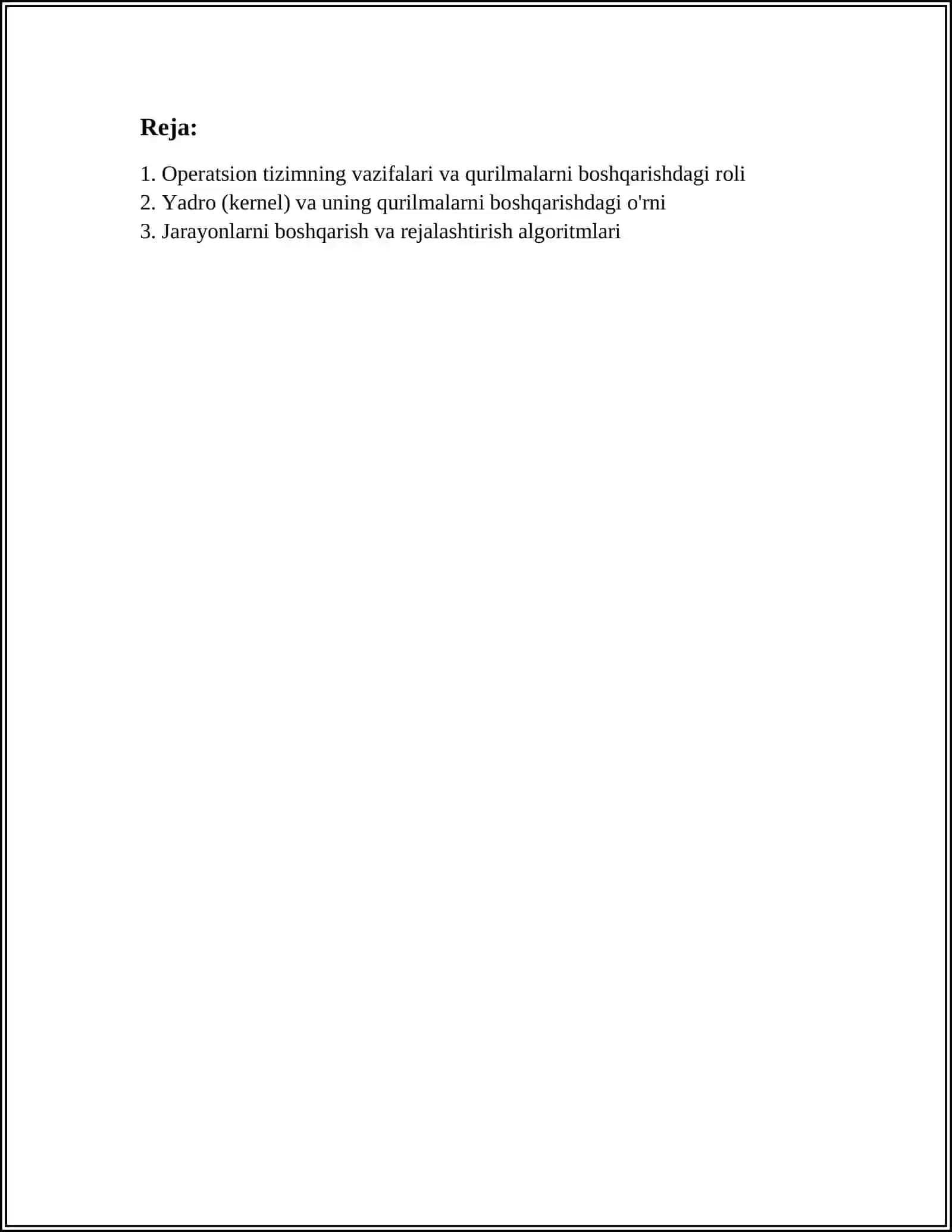 Reja:

1. Operatsion tizimning vazifalari va qurilmalarni boshqarishdagi roli
2. Yadro (kernel) va uning qurilmalarni boshqarishdagi o'rni
3. Jarayonlarni boshqarish va rejalashtirish algoritmlari